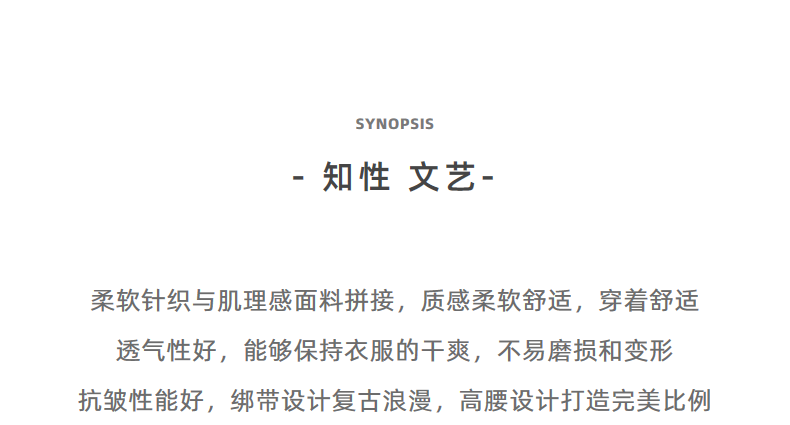 SYNOPSIS

- 知性 文艺-

柔软针织与肌理感面料拼接，质感柔软舒适，穿着舒适

透气性好，能够保持衣服的干爽，不易磨损和变形

抗皱性能好，绑带设计复古浪漫，高腰设计打造完美比例